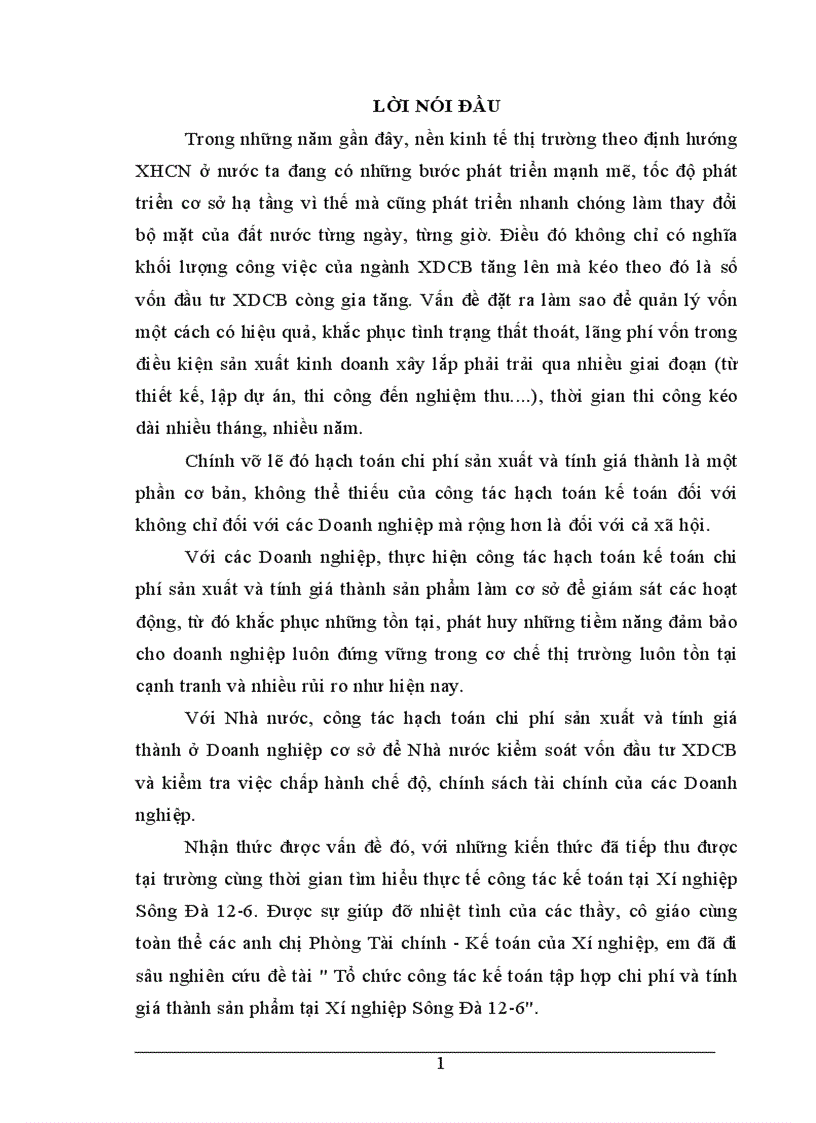 LỜI NÓI ĐẦU

Trong những năm gần đây, nền kinh tế thị trường theo định hướng XHCN ở nước ta đang có những bước phát triển mạnh mẽ, tốc độ phát triển cơ sở hạ tầng vì thế mà cũng phát triển nhanh chóng làm thay đổi bộ mặt của đất nước từng ngày, từng giờ. Điều đó không chỉ có nghĩa khối lượng công việc của ngành XDCB tăng lên mà kéo theo đó là số vốn đầu tư XDCB còng gia tăng. Vấn đề đặt ra làm sao để quản lý vốn một cách có hiệu quả, khắc phục tình trạng thất thoát, lãng phí vốn trong điều kiện sản xuất kinh doanh xây lắp phải trải qua nhiều giai đoạn (từ thiết kế, lập dự án, thi công đến nghiệm thu....), thời gian thi công kéo dài nhiều tháng, nhiều năm.

Chính vỡ lẽ đó hạch toán chi phí sản xuất và tính giá thành là một phần cơ bản, không thể thiếu của công tác hạch toán kế toán đối với không chỉ đối với các Doanh nghiệp mà rộng hơn là đối với cả xã hội.

Với các Doanh nghiệp, thực hiện công tác hạch toán kế toán chi phí sản xuất và tính giá thành sản phẩm làm cơ sở để giám sát các hoạt động, từ đó khắc phục những tồn tại, phát huy những tiềm năng đảm bảo cho doanh nghiệp luôn đứng vững trong cơ chế thị trường luôn tồn tại cạnh tranh và nhiều rủi ro như hiện nay.

Với Nhà nước, công tác hạch toán chi phí sản xuất và tính giá thành ở Doanh nghiệp cơ sở để Nhà nước kiểm soát vốn đầu tư XDCB và kiểm tra việc chấp hành chế độ, chính sách tài chính của các Doanh nghiệp.

Nhận thức được vấn đề đó, với những kiến thức đã tiếp thu được tại trường cùng thời gian tìm hiểu thực tế công tác kế toán tại Xí nghiệp Sông Đà 12-6. Được sự giúp đỡ nhiệt tình của các thầy, cô giáo cùng toàn thể các anh chị Phòng Tài chính - Kế toán của Xí nghiệp, em đã đi sâu nghiên cứu đề tài " Tổ chức công tác kế toán tập hợp chi phí và tính giá thành sản phẩm tại Xí nghiệp Sông Đà 12-6".

1